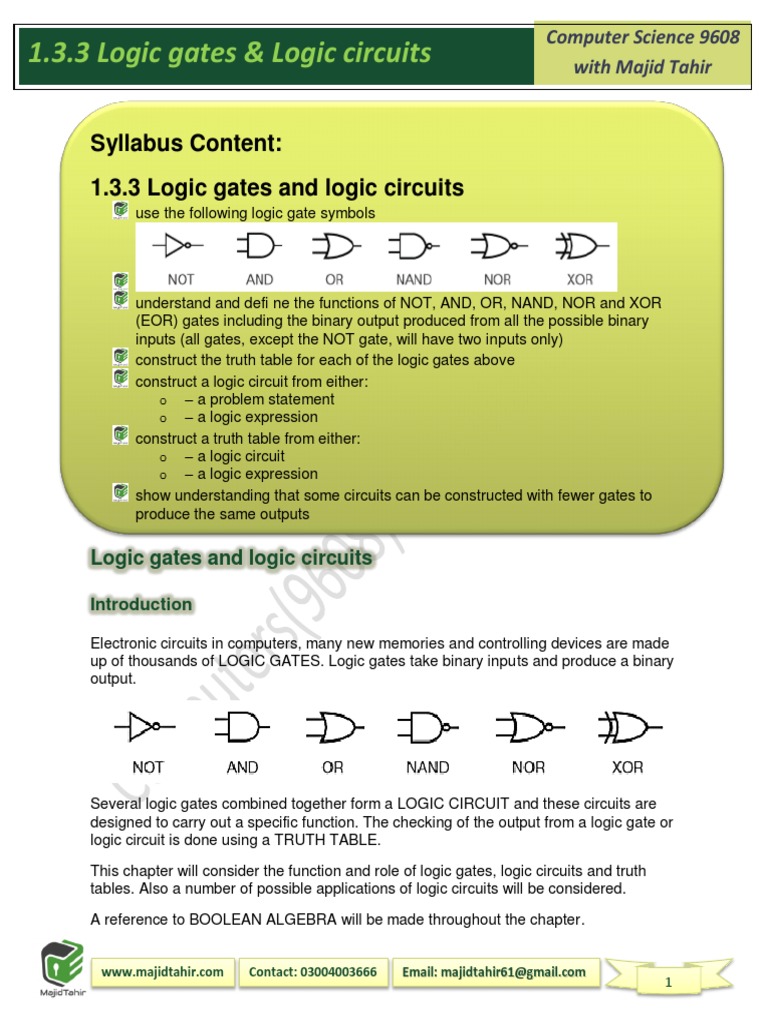 1.3.3 Logic gates & Logic circuits

Computer Science 9608 with Majid Tahir

Syllabus Content:

1.3.3 Logic gates and logic circuits

use the following logic gate symbols

NOT AND OR NAND NOR XOR

understand and defi ne the functions of NOT, AND, OR, NAND, NOR and XOR (EOR) gates including the binary output produced from all the possible binary inputs (all gates, except the NOT gate, will have two inputs only)

construct the truth table for each of the logic gates above

construct a logic circuit from either:
o – a problem statement
o – a logic expression

construct a truth table from either:
o – a logic circuit
o – a logic expression

show understanding that some circuits can be constructed with fewer gates to produce the same outputs

Logic gates and logic circuits

Introduction

Electronic circuits in computers, many new memories and controlling devices are made up of thousands of LOGIC GATES. Logic gates take binary inputs and produce a binary output.

NOT AND OR NAND NOR XOR

Several logic gates combined together form a LOGIC CIRCUIT and these circuits are designed to carry out a specific function. The checking of the output from a logic gate or logic circuit is done using a TRUTH TABLE.

This chapter will consider the function and role of logic gates, logic circuits and truth tables. Also a number of possible applications of logic circuits will be considered.

A reference to BOOLEAN ALGEBRA will be made throughout the chapter.

MajidTahir

www.majidtahir.com Contact: 03004003666 Email: majidtahir61@gmail.com 1